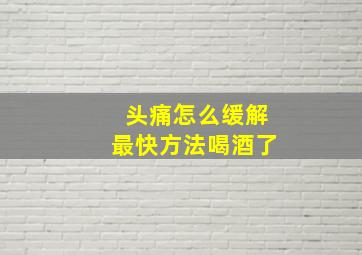 头痛怎么缓解
最快方法喝酒了